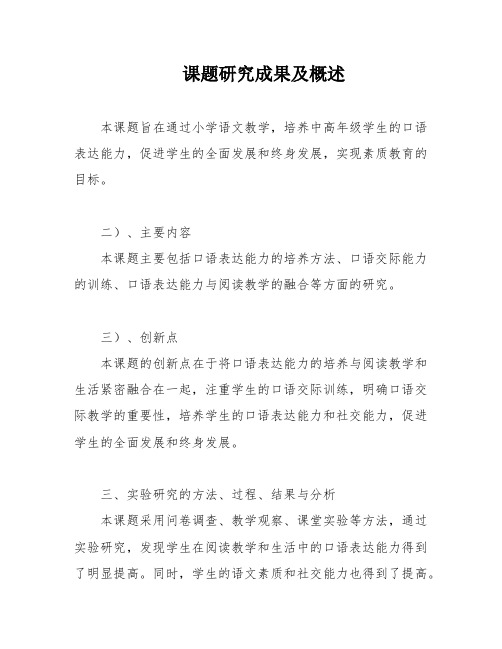 课题研究成果及概述

本课题旨在通过小学语文教学，培养中高年级学生的口语表达能力，促进学生的全面发展和终身发展，实现素质教育的目标。

二）、主要内容

本课题主要包括口语表达能力的培养方法、口语交际能力的训练、口语表达能力与阅读教学的融合等方面的研究。

三）、创新点

本课题的创新点在于将口语表达能力的培养与阅读教学和生活紧密融合在一起，注重学生的口语交际训练，明确口语交际教学的重要性，培养学生的口语表达能力和社交能力，促进学生的全面发展和终身发展。

三、实验研究的方法、过程、结果与分析

本课题采用问卷调查、教学观察、课堂实验等方法，通过实验研究，发现学生在阅读教学和生活中的口语表达能力得到了明显提高。同时，学生的语文素质和社交能力也得到了提高。